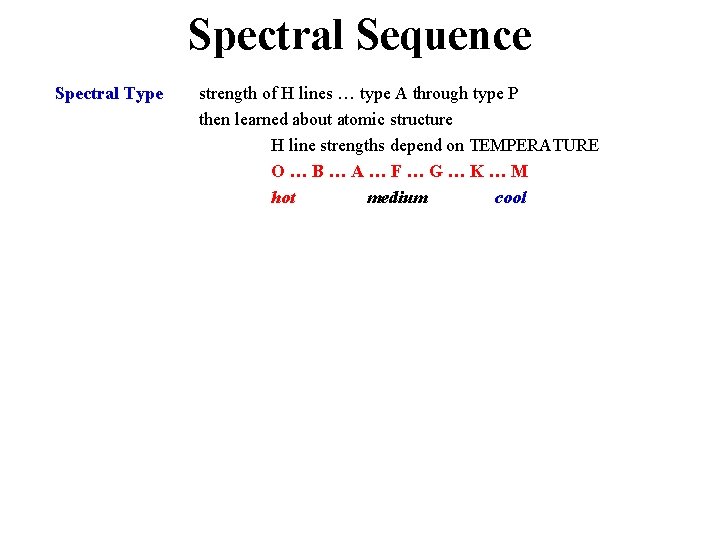 Spectral Sequence

Spectral Type strength of H lines … type A through type P

then learned about atomic structure

H line strengths depend on TEMPERATURE

O … B … A … F … G … K … M

hot medium cool